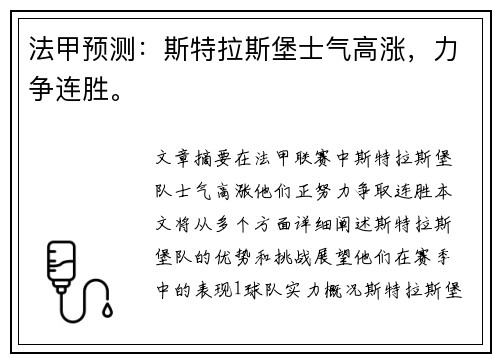 法甲预测：斯特拉斯堡士气高涨，力争连胜。

文章摘要在法甲联赛中斯特拉斯堡队士气高涨他们正努力争取连胜本文将从多个方面详细阐述斯特拉斯堡队的优势和挑战展望他们在赛季中的表现1球队实力概况斯特拉斯堡